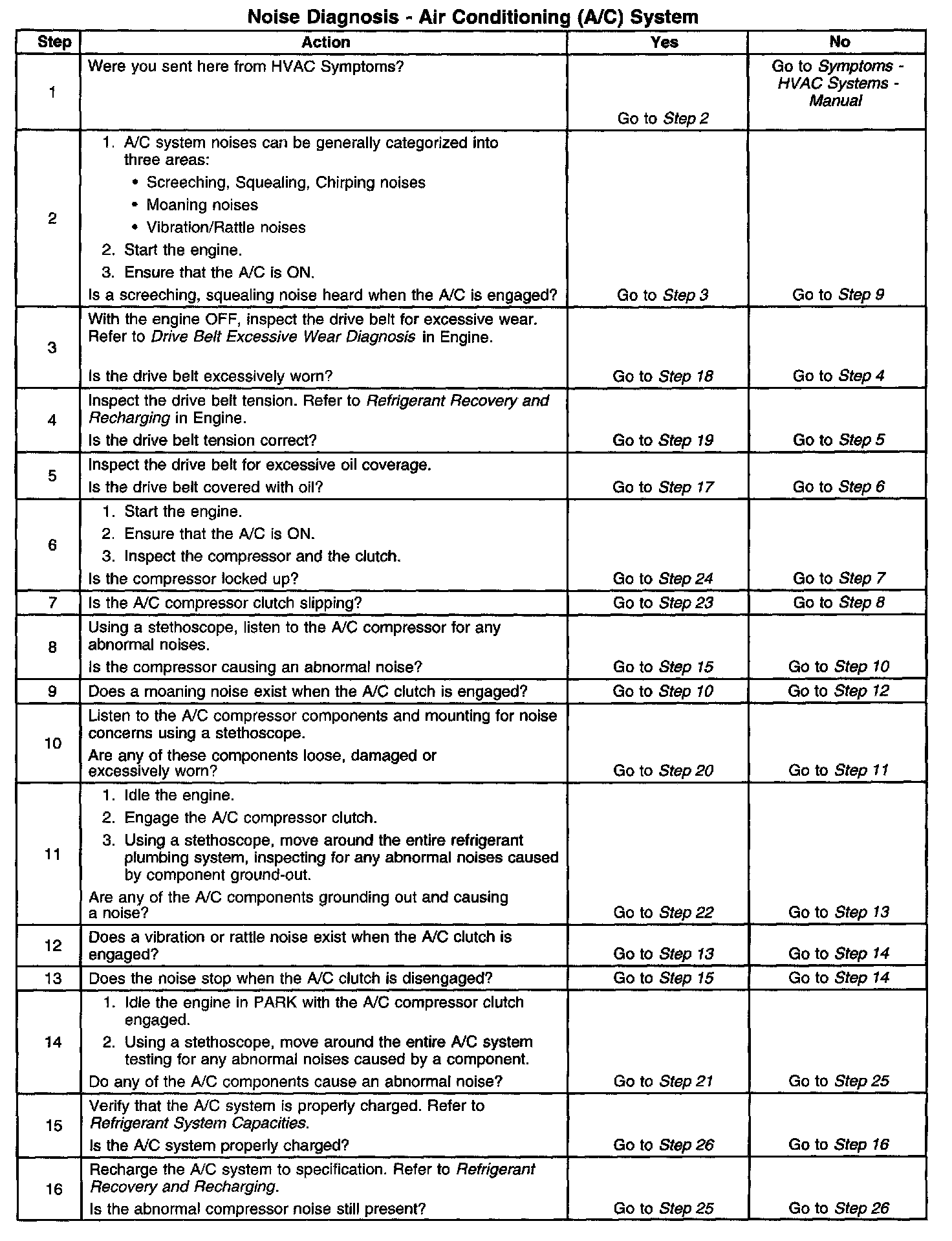 Noise Diagnosis - Air Conditioning (A/C) System

| Step | Action | Yes | No |
|---|---|---|---|
| 1 | Were you sent here from HVAC Symptoms? | Go to Step 2 | Go to Symptoms - HVAC Systems - Manual |
| 2 | 1. A/C system noises can be generally categorized into three areas: • Screeching, Squealing, Chirping noises • Moaning noises • Vibration/Rattle noises 2. Start the engine. 3. Ensure that the A/C is ON. Is a screeching, squealing noise heard when the A/C is engaged? | Go to Step 3 | Go to Step 9 |
| 3 | With the engine OFF, inspect the drive belt for excessive wear. Refer to Drive Belt Excessive Wear Diagnosis in Engine. Is the drive belt excessively worn? | Go to Step 18 | Go to Step 4 |
| 4 | Inspect the drive belt tension. Refer to Refrigerant Recovery and Recharging in Engine. Is the drive belt tension correct? | Go to Step 19 | Go to Step 5 |
| 5 | Inspect the drive belt for excessive oil coverage. Is the drive belt covered with oil? | Go to Step 17 | Go to Step 6 |
| 6 | 1. Start the engine. 2. Ensure that the A/C is ON. 3. Inspect the compressor and the clutch. Is the compressor locked up? | Go to Step 24 | Go to Step 7 |
| 7 | Is the A/C compressor clutch slipping? | Go to Step 23 | Go to Step 8 |
| 8 | Using a stethoscope, listen to the A/C compressor for any abnormal noises. Is the compressor causing an abnormal noise? | Go to Step 15 | Go to Step 10 |
| 9 | Does a moaning noise exist when the A/C clutch is engaged? | Go to Step 10 | Go to Step 12 |
| 10 | Listen to the A/C compressor components and mounting for noise concerns using a stethoscope. Are any of these components loose, damaged or excessively worn? | Go to Step 20 | Go to Step 11 |
| 11 | 1. Idle the engine. 2. Engage the A/C compressor clutch. 3. Using a stethoscope, move around the entire refrigerant plumbing system, inspecting for any abnormal noises caused by component ground-out. Are any of the A/C components grounding out and causing a noise? | Go to Step 22 | Go to Step 13 |
| 12 | Does a vibration or rattle noise exist when the A/C clutch is engaged? | Go to Step 13 | Go to Step 14 |
| 13 | Does the noise stop when the A/C clutch is disengaged? | Go to Step 15 | Go to Step 14 |
| 14 | 1. Idle the engine in PARK with the A/C compressor clutch engaged. 2. Using a stethoscope, move around the entire A/C system testing for any abnormal noises caused by a component. Do any of the A/C components cause an abnormal noise? | Go to Step 21 | Go to Step 25 |
| 15 | Verify that the A/C system is properly charged. Refer to Refrigerant System Capacities. Is the A/C system properly charged? | Go to Step 26 | Go to Step 16 |
| 16 | Recharge the A/C system to specification. Refer to Refrigerant Recovery and Recharging. Is the abnormal compressor noise still present? | Go to Step 25 | Go to Step 26 |